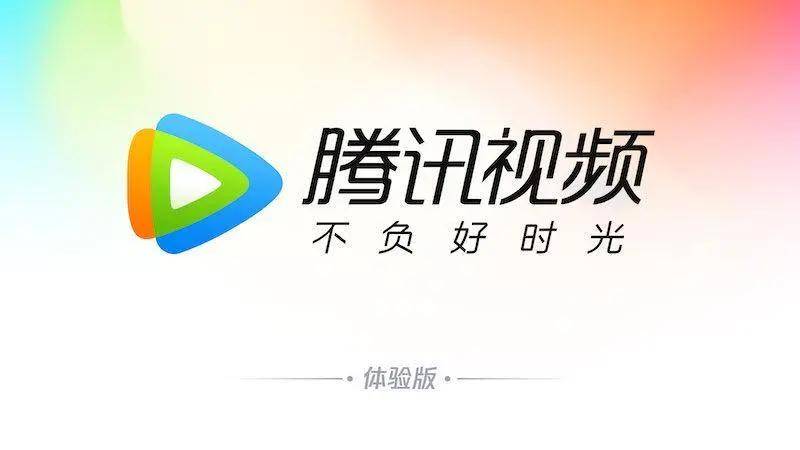 腾讯视频
不负好时光

体验版